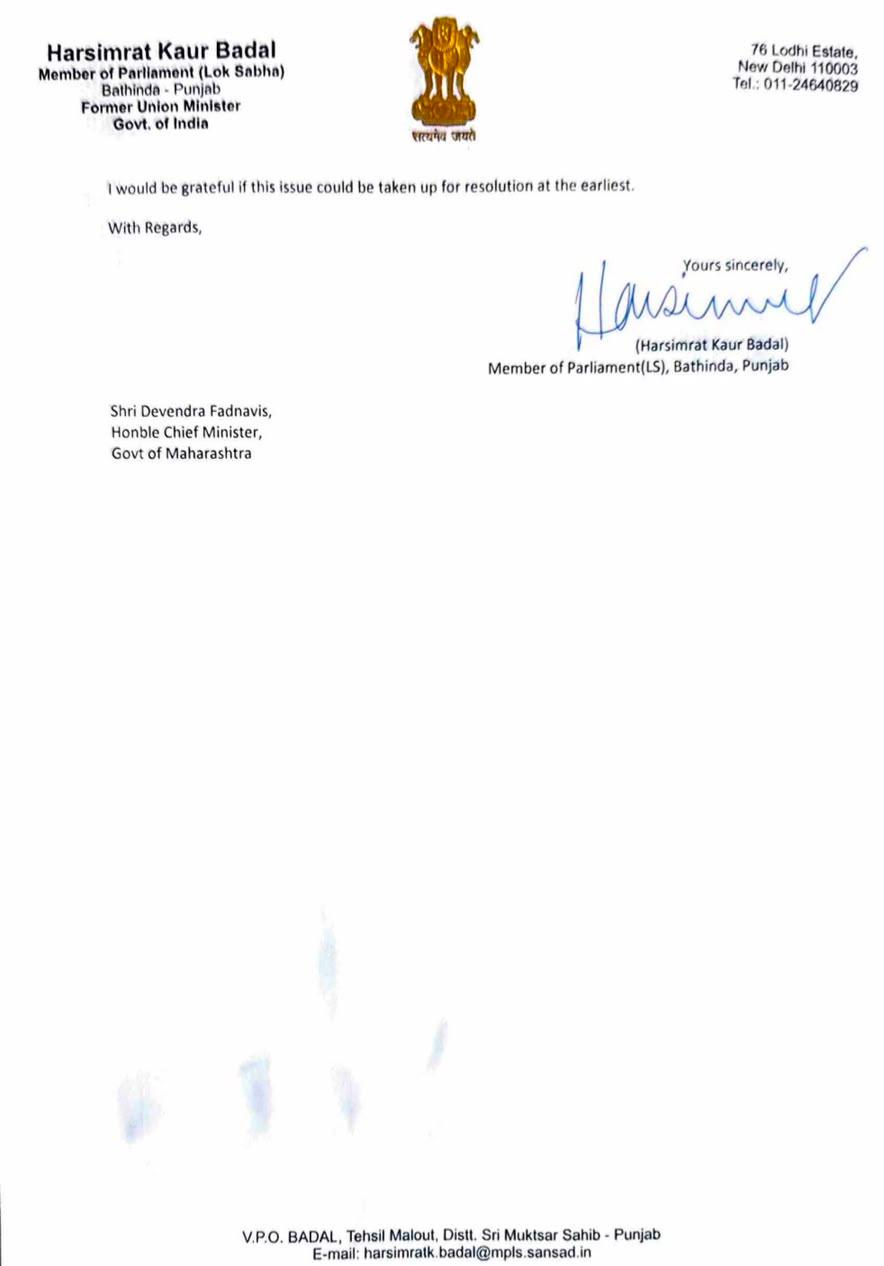 Harsimrat Kaur Badal
Member of Parliament (Lok Sabha)
Bathinda - Punjab
Former Union Minister
Govt. of India

सत्यमेव जयते

76 Lodhi Estate,
New Delhi 110003
Tel.: 011-24640829

I would be grateful if this issue could be taken up for resolution at the earliest.

With Regards,

Yours sincerely,

Harsimrat

(Harsimrat Kaur Badal)
Member of Parliament(LS), Bathinda, Punjab

Shri Devendra Fadnavis,
Honble Chief Minister,
Govt of Maharashtra

V.P.O. BADAL, Tehsil Malout, Distt. Sri Muktsar Sahib - Punjab
E-mail: harsimratk.badal@mpls.sansad.in